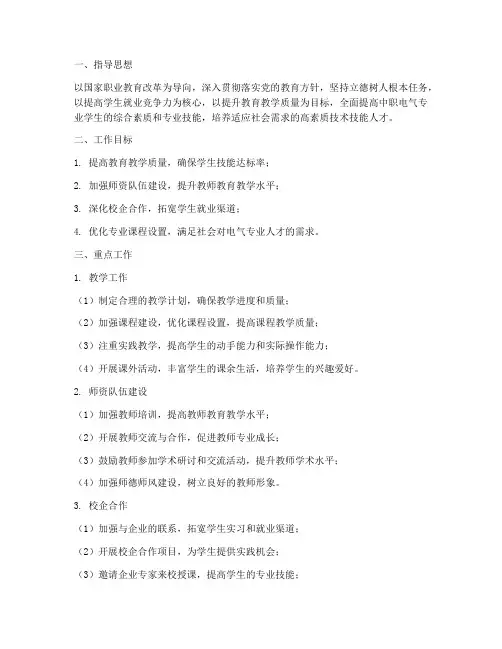 一、指导思想

以国家职业教育改革为导向，深入贯彻落实党的教育方针，坚持立德树人根本任务，以提高学生就业竞争力为核心，以提升教育教学质量为目标，全面提高中职电气专业学生的综合素质和专业技能，培养适应社会需求的高素质技术技能人才。

二、工作目标

1. 提高教育教学质量，确保学生技能达标率；

2. 加强师资队伍建设，提升教师教育教学水平；

3. 深化校企合作，拓宽学生就业渠道；

4. 优化专业课程设置，满足社会对电气专业人才的需求。

三、重点工作

1. 教学工作

（1）制定合理的教学计划，确保教学进度和质量；

（2）加强课程建设，优化课程设置，提高课程教学质量；

（3）注重实践教学，提高学生的动手能力和实际操作能力；

（4）开展课外活动，丰富学生的课余生活，培养学生的兴趣爱好。

2. 师资队伍建设

（1）加强教师培训，提高教师教育教学水平；

（2）开展教师交流与合作，促进教师专业成长；

（3）鼓励教师参加学术研讨和交流活动，提升教师学术水平；

（4）加强师德师风建设，树立良好的教师形象。

3. 校企合作

（1）加强与企业的联系，拓宽学生实习和就业渠道；

（2）开展校企合作项目，为学生提供实践机会；

（3）邀请企业专家来校授课，提高学生的专业技能；